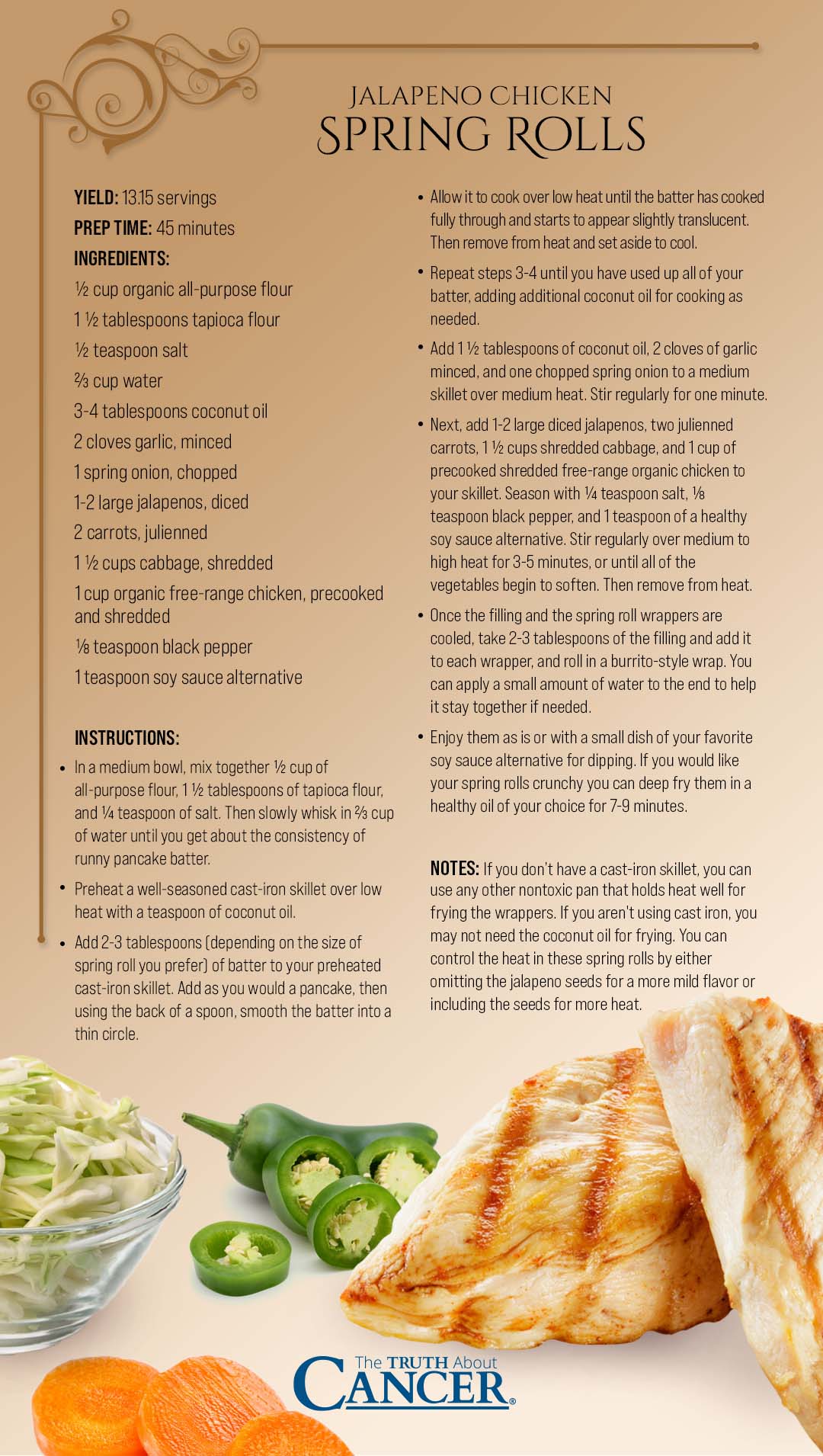 JALAPENO CHICKEN
SPRING ROLLS

YIELD: 13.15 servings
PREP TIME: 45 minutes
INGREDIENTS:
½ cup organic all-purpose flour
1 ½ tablespoons tapioca flour
½ teaspoon salt
⅔ cup water
3-4 tablespoons coconut oil
2 cloves garlic, minced
1 spring onion, chopped
1-2 large jalapenos, diced
2 carrots, julienned
1 ½ cups cabbage, shredded
1 cup organic free-range chicken, precooked and shredded
⅛ teaspoon black pepper
1 teaspoon soy sauce alternative

INSTRUCTIONS:
• In a medium bowl, mix together ½ cup of all-purpose flour, 1 ½ tablespoons of tapioca flour, and ¼ teaspoon of salt. Then slowly whisk in ⅔ cup of water until you get about the consistency of runny pancake batter.
• Preheat a well-seasoned cast-iron skillet over low heat with a teaspoon of coconut oil.
• Add 2-3 tablespoons (depending on the size of spring roll you prefer) of batter to your preheated cast-iron skillet. Add as you would a pancake, then using the back of a spoon, smooth the batter into a thin circle.
• Allow it to cook over low heat until the batter has cooked fully through and starts to appear slightly translucent. Then remove from heat and set aside to cool.
• Repeat steps 3-4 until you have used up all of your batter, adding additional coconut oil for cooking as needed.
• Add 1 ½ tablespoons of coconut oil, 2 cloves of garlic minced, and one chopped spring onion to a medium skillet over medium heat. Stir regularly for one minute.
• Next, add 1-2 large diced jalapenos, two julienned carrots, 1 ½ cups shredded cabbage, and 1 cup of precooked shredded free-range organic chicken to your skillet. Season with ¼ teaspoon salt, ⅛ teaspoon black pepper, and 1 teaspoon of a healthy soy sauce alternative. Stir regularly over medium to high heat for 3-5 minutes, or until all of the vegetables begin to soften. Then remove from heat.
• Once the filling and the spring roll wrappers are cooled, take 2-3 tablespoons of the filling and add it to each wrapper, and roll in a burrito-style wrap. You can apply a small amount of water to the end to help it stay together if needed.
• Enjoy them as is or with a small dish of your favorite soy sauce alternative for dipping. If you would like your spring rolls crunchy you can deep fry them in a healthy oil of your choice for 7-9 minutes.

NOTES: If you don't have a cast-iron skillet, you can use any other nontoxic pan that holds heat well for frying the wrappers. If you aren't using cast iron, you may not need the coconut oil for frying. You can control the heat in these spring rolls by either omitting the jalapeno seeds for a more mild flavor or including the seeds for more heat.

The TRUTH About CANCER®